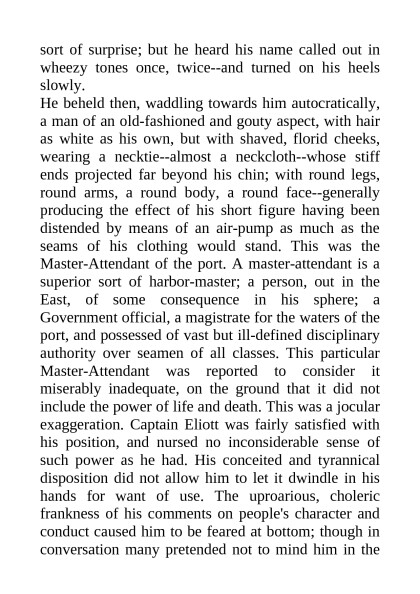 sort of surprise; but he heard his name called out in wheezy tones once, twice--and turned on his heels slowly.

He beheld then, waddling towards him autocratically, a man of an old-fashioned and gouty aspect, with hair as white as his own, but with shaved, florid cheeks, wearing a necktie--almost a neckcloth--whose stiff ends projected far beyond his chin; with round legs, round arms, a round body, a round face--generally producing the effect of his short figure having been distended by means of an air-pump as much as the seams of his clothing would stand. This was the Master-Attendant of the port. A master-attendant is a superior sort of harbor-master; a person, out in the East, of some consequence in his sphere; a Government official, a magistrate for the waters of the port, and possessed of vast but ill-defined disciplinary authority over seamen of all classes. This particular Master-Attendant was reported to consider it miserably inadequate, on the ground that it did not include the power of life and death. This was a jocular exaggeration. Captain Eliott was fairly satisfied with his position, and nursed no inconsiderable sense of such power as he had. His conceited and tyrannical disposition did not allow him to let it dwindle in his hands for want of use. The uproarious, choleric frankness of his comments on people's character and conduct caused him to be feared at bottom; though in conversation many pretended not to mind him in the